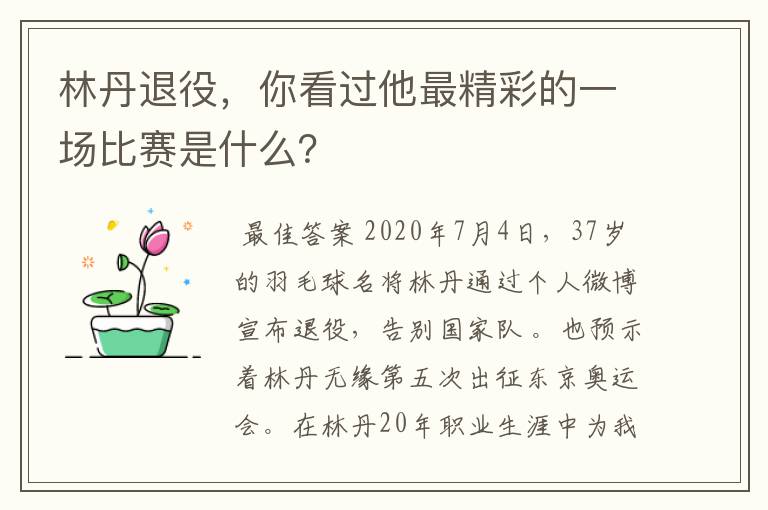 林丹退役，你看过他最精彩的一场比赛是什么?

最佳答案 2020年7月4日，37岁的羽毛球名将林丹通过个人微博宣布退役，告别国家队。也预示着林丹无缘第五次出征东京奥运会。在林丹20年职业生涯中为我